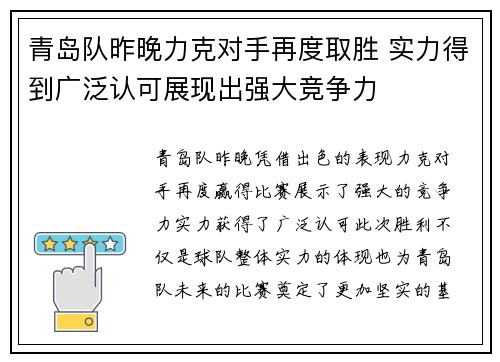 青岛队昨晚力克对手再度取胜 实力得到广泛认可展现出强大竞争力

青岛队昨晚凭借出色的表现力克对手再度赢得比赛展示了强大的竞争力实力获得了广泛认可此次胜利不仅是球队整体实力的体现也为青岛队未来的比赛奠定了更加坚实的基